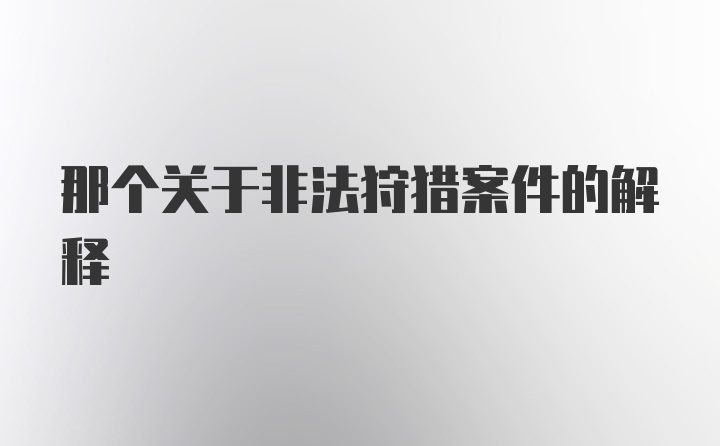 那个关于非法狩猎案件的解释